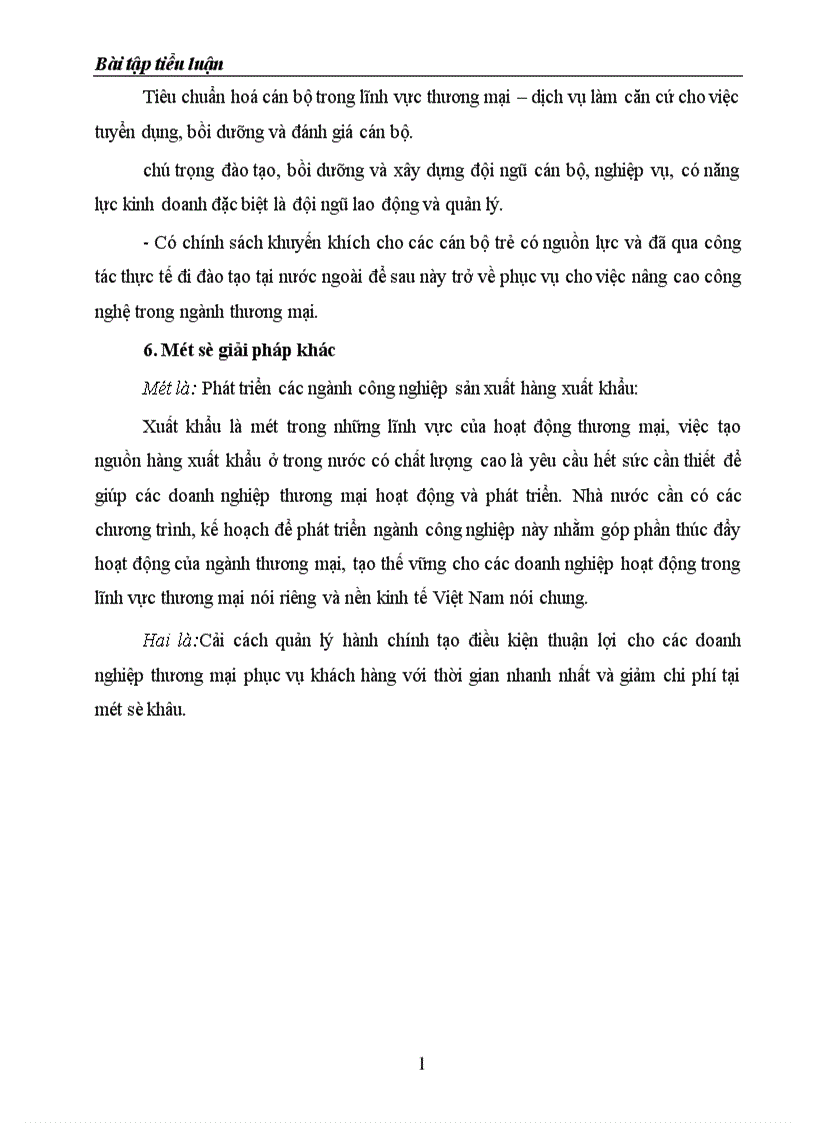 Bài tập tiểu luận

Tiêu chuẩn hoá cán bộ trong lĩnh vực thương mại – dịch vụ làm căn cứ cho việc tuyển dụng, bồi dưỡng và đánh giá cán bộ.

chú trọng đào tạo, bồi dưỡng và xây dựng đội ngũ cán bộ, nghiệp vụ, có năng lực kinh doanh đặc biệt là đội ngũ lao động và quản lý.

- Có chính sách khuyến khích cho các cán bộ trẻ có nguồn lực và đã qua công tác thực tế đi đào tạo tại nước ngoài để sau này trở về phục vụ cho việc nâng cao công nghệ trong ngành thương mại.

6. Mét sè giải pháp khác

Mét là: Phát triển các ngành công nghiệp sản xuất hàng xuất khẩu:

Xuất khẩu là mét trong những lĩnh vực của hoạt động thương mại, việc tạo nguồn hàng xuất khẩu ở trong nước có chất lượng cao là yêu cầu hết sức cần thiết để giúp các doanh nghiệp thương mại hoạt động và phát triển. Nhà nước cần có các chương trình, kế hoạch để phát triển ngành công nghiệp này nhằm góp phần thúc đẩy hoạt động của ngành thương mại, tạo thế vững cho các doanh nghiệp hoạt động trong lĩnh vực thương mại nói riêng và nền kinh tế Việt Nam nói chung.

Hai là:Cải cách quản lý hành chính tạo điều kiện thuận lợi cho các doanh nghiệp thương mại phục vụ khách hàng với thời gian nhanh nhất và giảm chi phí tại mét sè khâu.

1